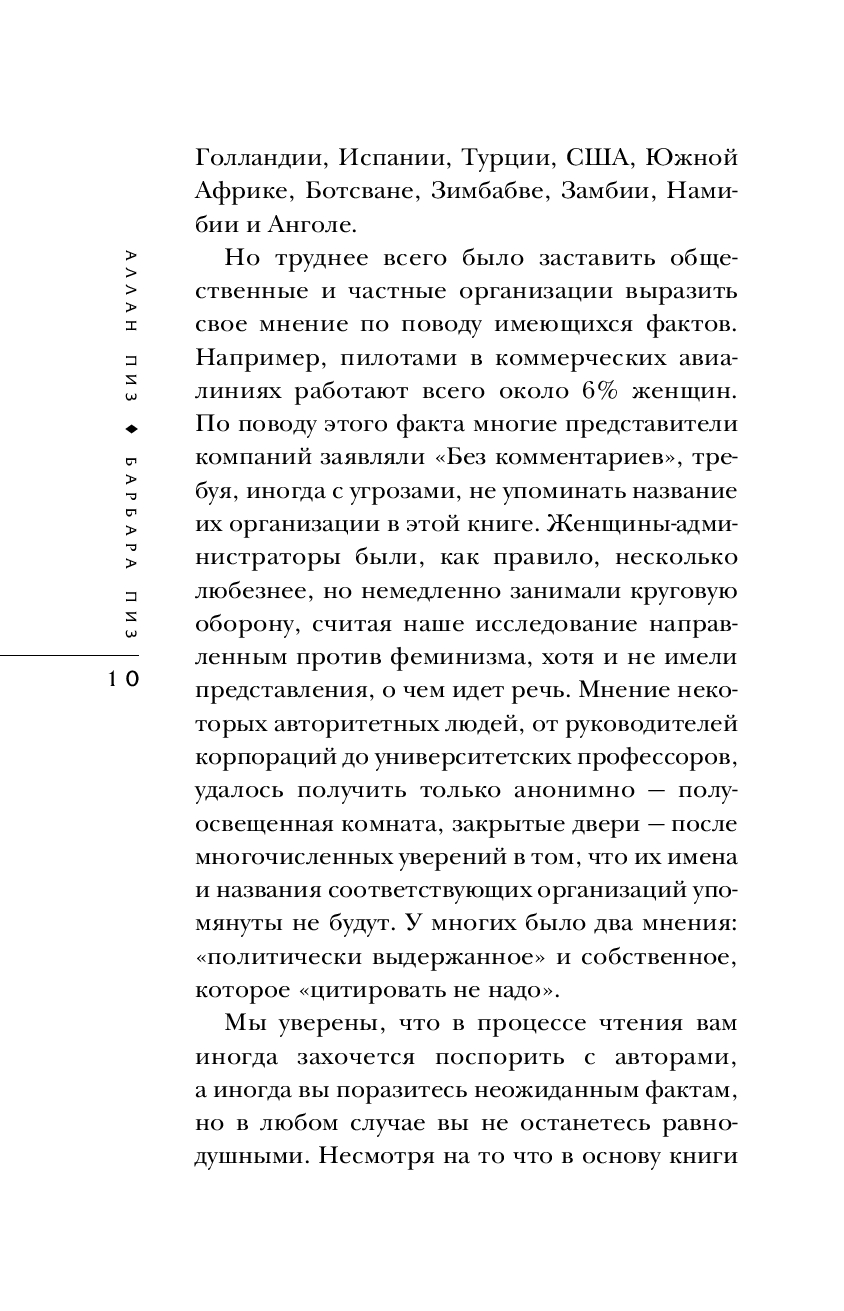 АЛЛАН ПИЗ ◆ БАРБАРА ПИЗ

10

Голландии, Испании, Турции, США, Южной Африке, Ботсване, Зимбабве, Замбии, Намибии и Анголе.

Но труднее всего было заставить общественные и частные организации выразить свое мнение по поводу имеющихся фактов. Например, пилотами в коммерческих авиалиниях работают всего около 6% женщин. По поводу этого факта многие представители компаний заявляли «Без комментариев», требуя, иногда с угрозами, не упоминать название их организации в этой книге. Женщины-администраторы были, как правило, несколько любезнее, но немедленно занимали круговую оборону, считая наше исследование направленным против феминизма, хотя и не имели представления, о чем идет речь. Мнение некоторых авторитетных людей, от руководителей корпораций до университетских профессоров, удалось получить только анонимно — полуосвещенная комната, закрытые двери — после многочисленных уверений в том, что их имена и названия соответствующих организаций упомянуты не будут. У многих было два мнения: «политически выдержанное» и собственное, которое «цитировать не надо».

Мы уверены, что в процессе чтения вам иногда захочется поспорить с авторами, а иногда вы поразитесь неожиданным фактам, но в любом случае вы не останетесь равнодушными. Несмотря на то что в основу книги